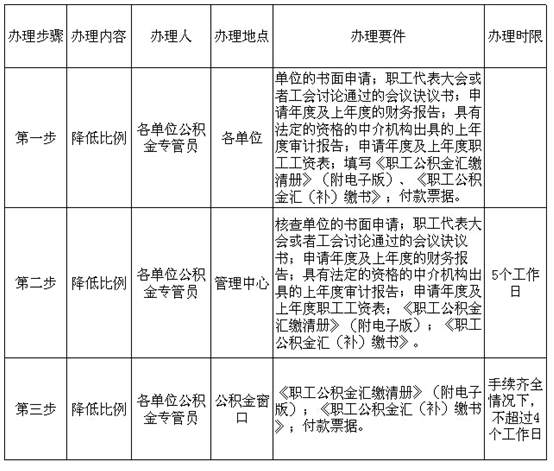 | 办理步骤 | 办理内容 | 办理人 | 办理地点 | 办理要件 | 办理时限 |
|---|---|---|---|---|---|
| 第一步 | 降低比例 | 各单位公积金专管员 | 各单位 | 单位的书面申请；职工代表大会或者工会讨论通过的会议决议书；申请年度及上年度的财务报告；具有法定的资格的中介机构出具的上年度审计报告；申请年度及上年度职工工资表；填写《职工公积金汇缴清册》（附电子版）、《职工公积金汇（补）缴书》；付款票据。 | |
| 第二步 | 降低比例 | 各单位公积金专管员 | 管理中心 | 核查单位的书面申请；职工代表大会或者工会讨论通过的会议决议书；申请年度及上年度的财务报告；具有法定的资格的中介机构出具的上年度审计报告；申请年度及上年度职工工资表；《职工公积金汇缴清册》（附电子版）；《职工公积金汇（补）缴书》。 | 5个工作日 |
| 第三步 | 降低比例 | 各单位公积金专管员 | 公积金窗口 | 《职工公积金汇缴清册》（附电子版）；《职工公积金汇（补）缴书》；付款票据。 | 手续齐全情况下，不超过4个工作日 |